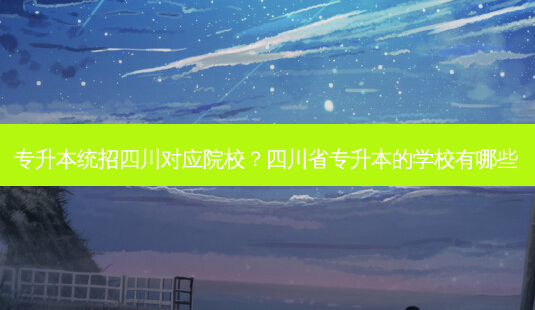 专升本统招四川对应院校？四川省专升本的学校有哪些